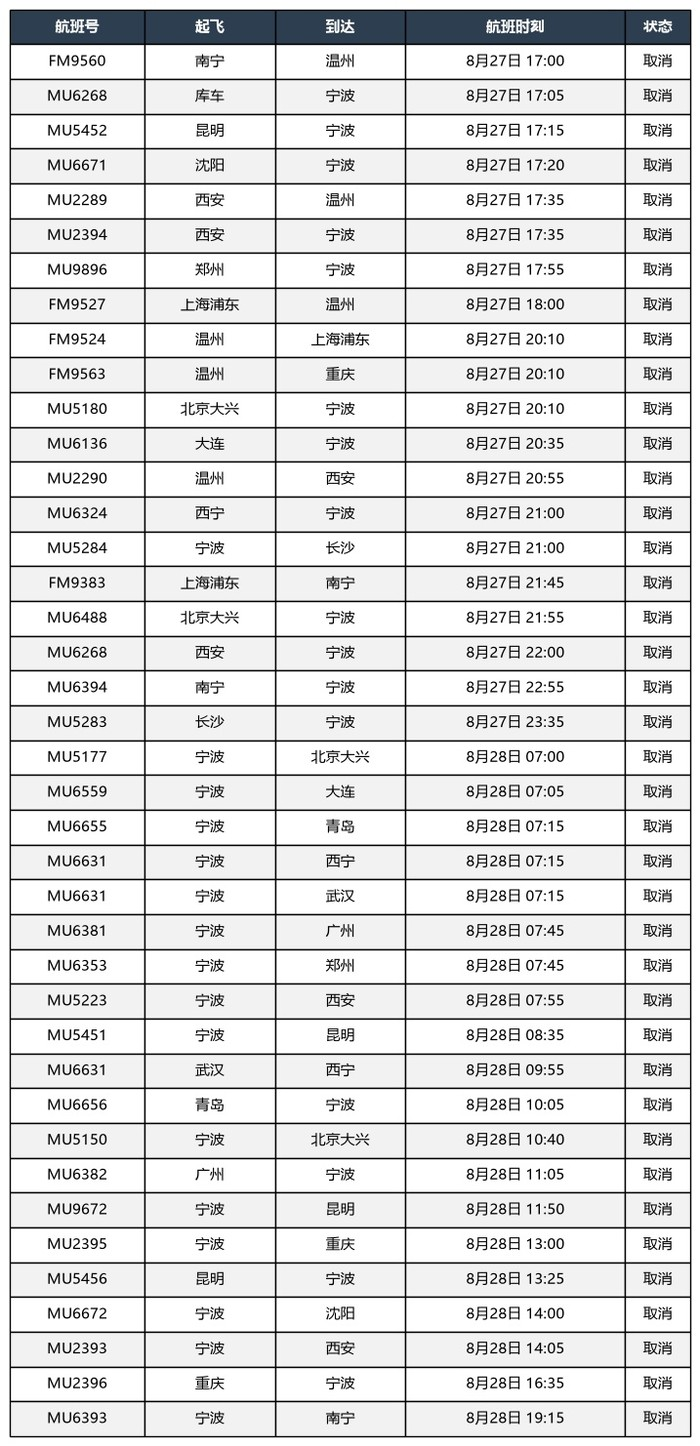 | 航班号 | 起飞 | 到达 | 航班时刻 | 状态 |
|---|---|---|---|---|
| FM9560 | 南宁 | 温州 | 8月27日 17:00 | 取消 |
| MU6268 | 库车 | 宁波 | 8月27日 17:05 | 取消 |
| MU5452 | 昆明 | 宁波 | 8月27日 17:15 | 取消 |
| MU6671 | 沈阳 | 宁波 | 8月27日 17:20 | 取消 |
| MU2289 | 西安 | 温州 | 8月27日 17:35 | 取消 |
| MU2394 | 西安 | 宁波 | 8月27日 17:35 | 取消 |
| MU9896 | 郑州 | 宁波 | 8月27日 17:55 | 取消 |
| FM9527 | 上海浦东 | 温州 | 8月27日 18:00 | 取消 |
| FM9524 | 温州 | 上海浦东 | 8月27日 20:10 | 取消 |
| FM9563 | 温州 | 重庆 | 8月27日 20:10 | 取消 |
| MU5180 | 北京大兴 | 宁波 | 8月27日 20:10 | 取消 |
| MU6136 | 大连 | 宁波 | 8月27日 20:35 | 取消 |
| MU2290 | 温州 | 西安 | 8月27日 20:55 | 取消 |
| MU6324 | 西宁 | 宁波 | 8月27日 21:00 | 取消 |
| MU5284 | 宁波 | 长沙 | 8月27日 21:00 | 取消 |
| FM9383 | 上海浦东 | 南宁 | 8月27日 21:45 | 取消 |
| MU6488 | 北京大兴 | 宁波 | 8月27日 21:55 | 取消 |
| MU6268 | 西安 | 宁波 | 8月27日 22:00 | 取消 |
| MU6394 | 南宁 | 宁波 | 8月27日 22:55 | 取消 |
| MU5283 | 长沙 | 宁波 | 8月27日 23:35 | 取消 |
| MU5177 | 宁波 | 北京大兴 | 8月28日 07:00 | 取消 |
| MU6559 | 宁波 | 大连 | 8月28日 07:05 | 取消 |
| MU6655 | 宁波 | 青岛 | 8月28日 07:15 | 取消 |
| MU6631 | 宁波 | 西宁 | 8月28日 07:15 | 取消 |
| MU6631 | 宁波 | 武汉 | 8月28日 07:15 | 取消 |
| MU6381 | 宁波 | 广州 | 8月28日 07:45 | 取消 |
| MU6353 | 宁波 | 郑州 | 8月28日 07:45 | 取消 |
| MU5223 | 宁波 | 西安 | 8月28日 07:55 | 取消 |
| MU5451 | 宁波 | 昆明 | 8月28日 08:35 | 取消 |
| MU6631 | 武汉 | 西宁 | 8月28日 09:55 | 取消 |
| MU6656 | 青岛 | 宁波 | 8月28日 10:05 | 取消 |
| MU5150 | 宁波 | 北京大兴 | 8月28日 10:40 | 取消 |
| MU6382 | 广州 | 宁波 | 8月28日 11:05 | 取消 |
| MU9672 | 宁波 | 昆明 | 8月28日 11:50 | 取消 |
| MU2395 | 宁波 | 重庆 | 8月28日 13:00 | 取消 |
| MU5456 | 昆明 | 宁波 | 8月28日 13:25 | 取消 |
| MU6672 | 宁波 | 沈阳 | 8月28日 14:00 | 取消 |
| MU2393 | 宁波 | 西安 | 8月28日 14:05 | 取消 |
| MU2396 | 重庆 | 宁波 | 8月28日 16:35 | 取消 |
| MU6393 | 宁波 | 南宁 | 8月28日 19:15 | 取消 |